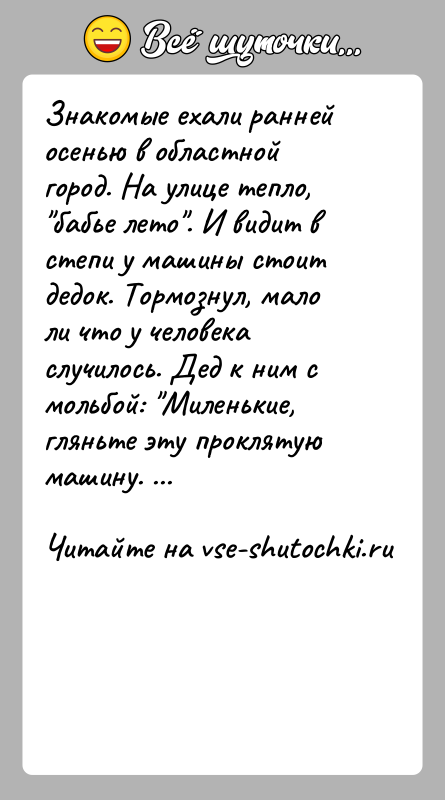 Всё шуточки...

Знакомые ехали ранней осенью в областной город. На улице тепло, "бабье лето". И видит в степи у машины стоит дедок. Тормознул, мало ли что у человека случилось. Дед к ним с мольбой: "Миленькие, гляньте эту проклятую машину. ...

Читайте на vse-shutochki.ru